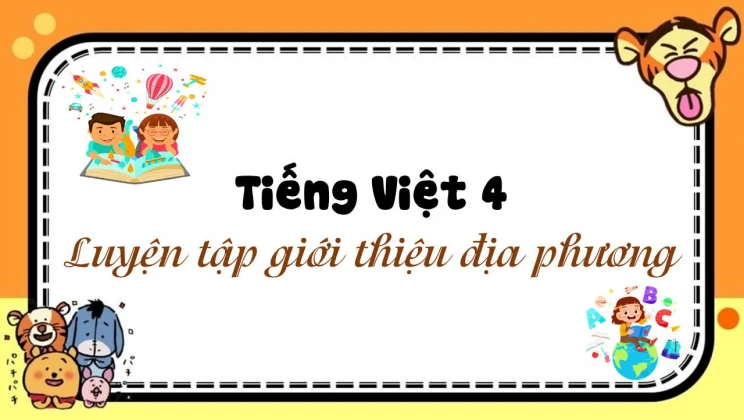 Tiếng Việt 4

Luyện tập giới thiệu địa phương

A B C